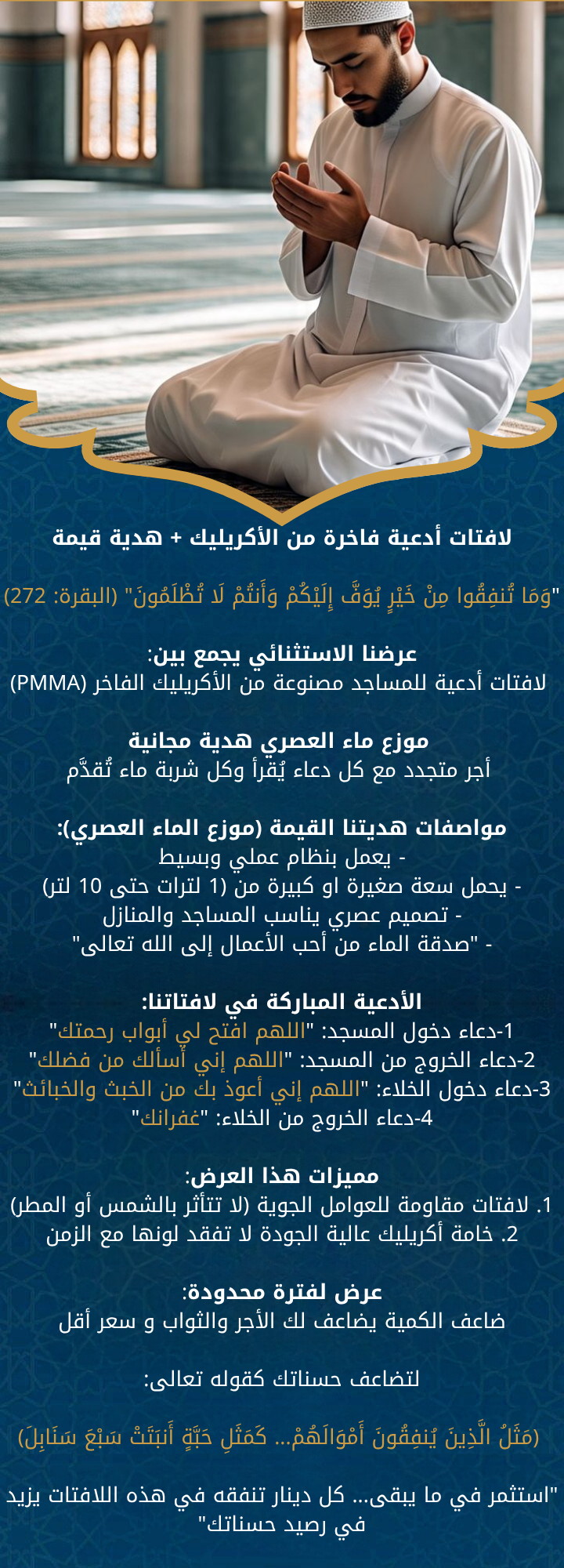 لافتات أدعية فاخرة من الأكريليك + هدية قيمة

"وَمَا تُنفِقُوا مِنْ خَيْرٍ يُوَفَّ إِلَيْكُمْ وَأَنتُمْ لَا تُظْلَمُونَ" (البقرة: 272)

عرضنا الاستثنائي يجمع بين:
لافتات أدعية للمساجد مصنوعة من الأكريليك الفاخر (PMMA)

موزع ماء العصري هدية مجانية
أجر متجدد مع كل دعاء يُقرأ وكل شربة ماء تُقدَّم

مواصفات هديتنا القيمة (موزع الماء العصري):
- يعمل بنظام عملي وبسيط
- يحمل سعة صغيرة او كبيرة من (1 لترات حتى 10 لتر)
- تصميم عصري يناسب المساجد والمنازل
- "صدقة الماء من أحب الأعمال إلى الله تعالى"

الأدعية المباركة في لافتاتنا:
1-دعاء دخول المسجد: "اللهم افتح لي أبواب رحمتك"
2-دعاء الخروج من المسجد: "اللهم إني أسألك من فضلك"
3-دعاء دخول الخلاء: "اللهم إني أعوذ بك من الخبث والخبائث"
4-دعاء الخروج من الخلاء: "غفرانك"

مميزات هذا العرض:
1. لافتات مقاومة للعوامل الجوية (لا تتأثر بالشمس أو المطر)
2. خامة أكريليك عالية الجودة لا تفقد لونها مع الزمن

عرض لفترة محدودة:
ضاعف الكمية يضاعف لك الأجر والثواب و سعر أقل

لتضاعف حسناتك كقوله تعالى:

(مَثَلُ الَّذِينَ يُنفِقُونَ أَمْوَالَهُمْ... كَمَثَلِ حَبَّةٍ أَنبَتَتْ سَبْعَ سَنَابِلَ)

"استثمر في ما يبقى... كل دينار تنفقه في هذه اللافتات يزيد في رصيد حسناتك"